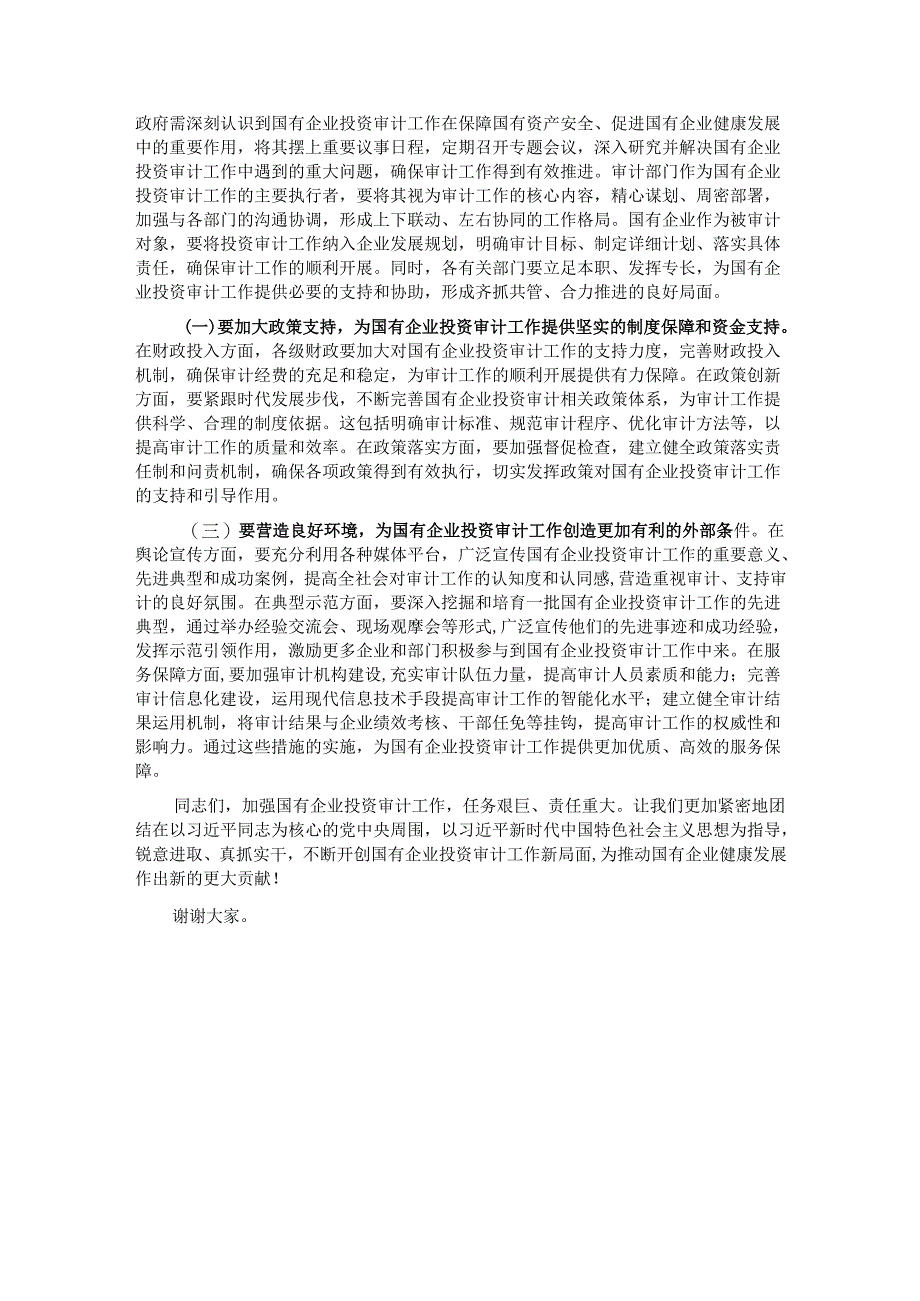 政府需深刻认识到国有企业投资审计工作在保障国有资产安全、促进国有企业健康发展中的重要作用，将其摆上重要议事日程，定期召开专题会议，深入研究并解决国有企业投资审计工作中遇到的重大问题，确保审计工作得到有效推进。审计部门作为国有企业投资审计工作的主要执行者，要将其视为审计工作的核心内容，精心谋划、周密部署，加强与各部门的沟通协调，形成上下联动、左右协同的工作格局。国有企业作为被审计对象，要将投资审计工作纳入企业发展规划，明确审计目标、制定详细计划、落实具体责任，确保审计工作的顺利开展。同时，各有关部门要立足本职、发挥专长，为国有企业投资审计工作提供必要的支持和协助，形成齐抓共管、合力推进的良好局面。

(一)要加大政策支持，为国有企业投资审计工作提供坚实的制度保障和资金支持。在财政投入方面，各级财政要加大对国有企业投资审计工作的支持力度，完善财政投入机制，确保审计经费的充足和稳定，为审计工作的顺利开展提供有力保障。在政策创新方面，要紧跟时代发展步伐，不断完善国有企业投资审计相关政策体系，为审计工作提供科学、合理的制度依据。这包括明确审计标准、规范审计程序、优化审计方法等，以提高审计工作的质量和效率。在政策落实方面，要加强督促检查，建立健全政策落实责任制和问责机制，确保各项政策得到有效执行，切实发挥政策对国有企业投资审计工作的支持和引导作用。

（三）要营造良好环境，为国有企业投资审计工作创造更加有利的外部条件。在舆论宣传方面，要充分利用各种媒体平台，广泛宣传国有企业投资审计工作的重要意义、先进典型和成功案例，提高全社会对审计工作的认知度和认同感，营造重视审计、支持审计的良好氛围。在典型示范方面，要深入挖掘和培育一批国有企业投资审计工作的先进典型，通过举办经验交流会、现场观摩会等形式，广泛宣传他们的先进事迹和成功经验，发挥示范引领作用，激励更多企业和部门积极参与到国有企业投资审计工作中来。在服务保障方面，要加强审计机构建设，充实审计队伍力量，提高审计人员素质和能力；完善审计信息化建设，运用现代信息技术手段提高审计工作的智能化水平；建立健全审计结果运用机制，将审计结果与企业绩效考核、干部任免等挂钩，提高审计工作的权威性和影响力。通过这些措施的实施，为国有企业投资审计工作提供更加优质、高效的服务保障。

同志们，加强国有企业投资审计工作，任务艰巨、责任重大。让我们更加紧密地团结在以习近平同志为核心的党中央周围，以习近平新时代中国特色社会主义思想为指导，锐意进取、真抓实干，不断开创国有企业投资审计工作新局面，为推动国有企业健康发展作出新的更大贡献！

谢谢大家。